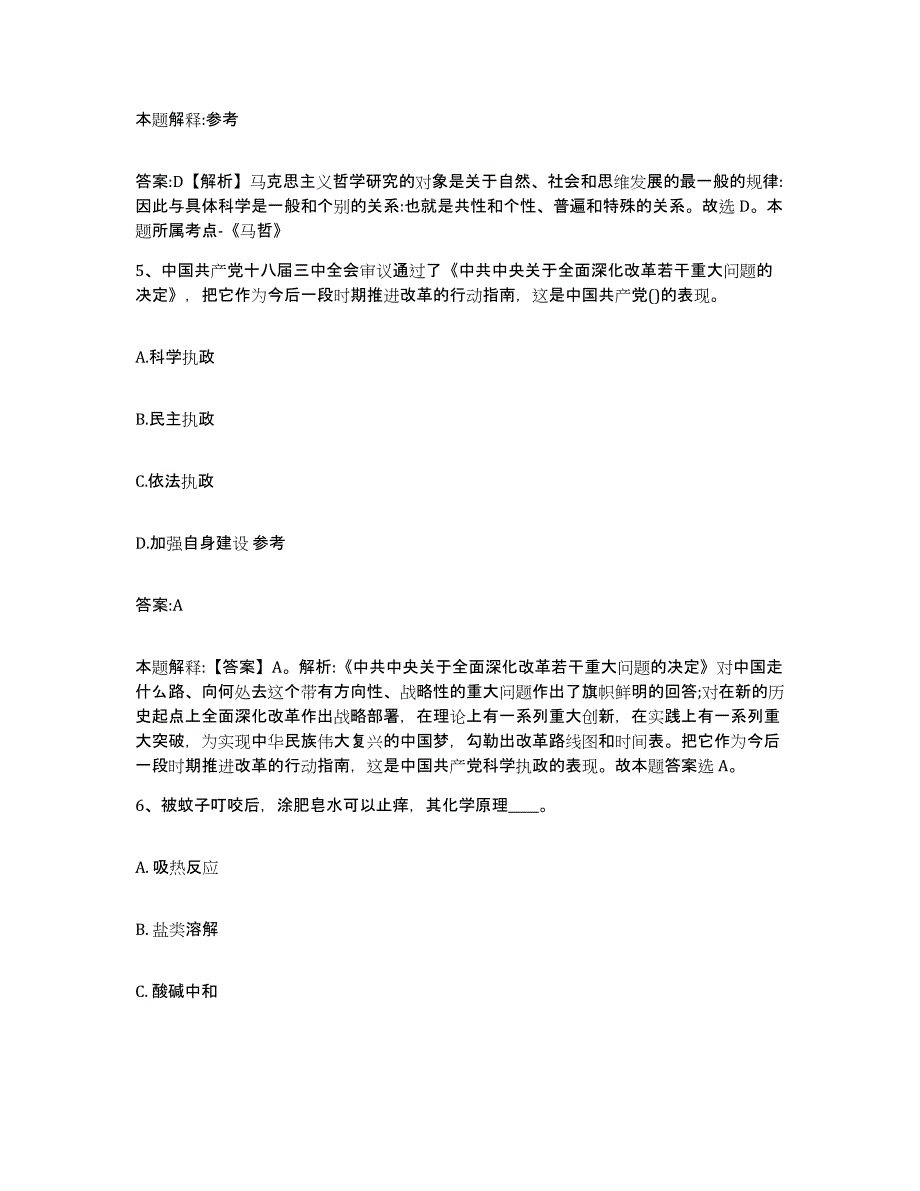 本题解释:参考

答案:D【解析】马克思主义哲学研究的对象是关于自然、社会和思维发展的最一般的规律:因此与具体科学是一般和个别的关系:也就是共性和个性、普遍和特殊的关系。故选 D。本题所属考点-《马哲》

5、中国共产党十八届三中全会审议通过了《中共中央关于全面深化改革若干重大问题的决定》，把它作为今后一段时期推进改革的行动指南，这是中国共产党()的表现。

A.科学执政

B.民主执政

C.依法执政

D.加强自身建设 参考

答案:A

本题解释:【答案】A。解析:《中共中央关于全面深化改革若干重大问题的决定》对中国走什么路、向何处去这个带有方向性、战略性的重大问题作出了旗帜鲜明的回答;对在新的历史起点上全面深化改革作出战略部署，在理论上有一系列重大创新，在实践上有一系列重大突破，为实现中华民族伟大复兴的中国梦，勾勒出改革路线图和时间表。把它作为今后一段时期推进改革的行动指南，这是中国共产党科学执政的表现。故本题答案选 A。

6、被蚊子叮咬后，涂肥皂水可以止痒，其化学原理____。

A. 吸热反应

B. 盐类溶解

C. 酸碱中和